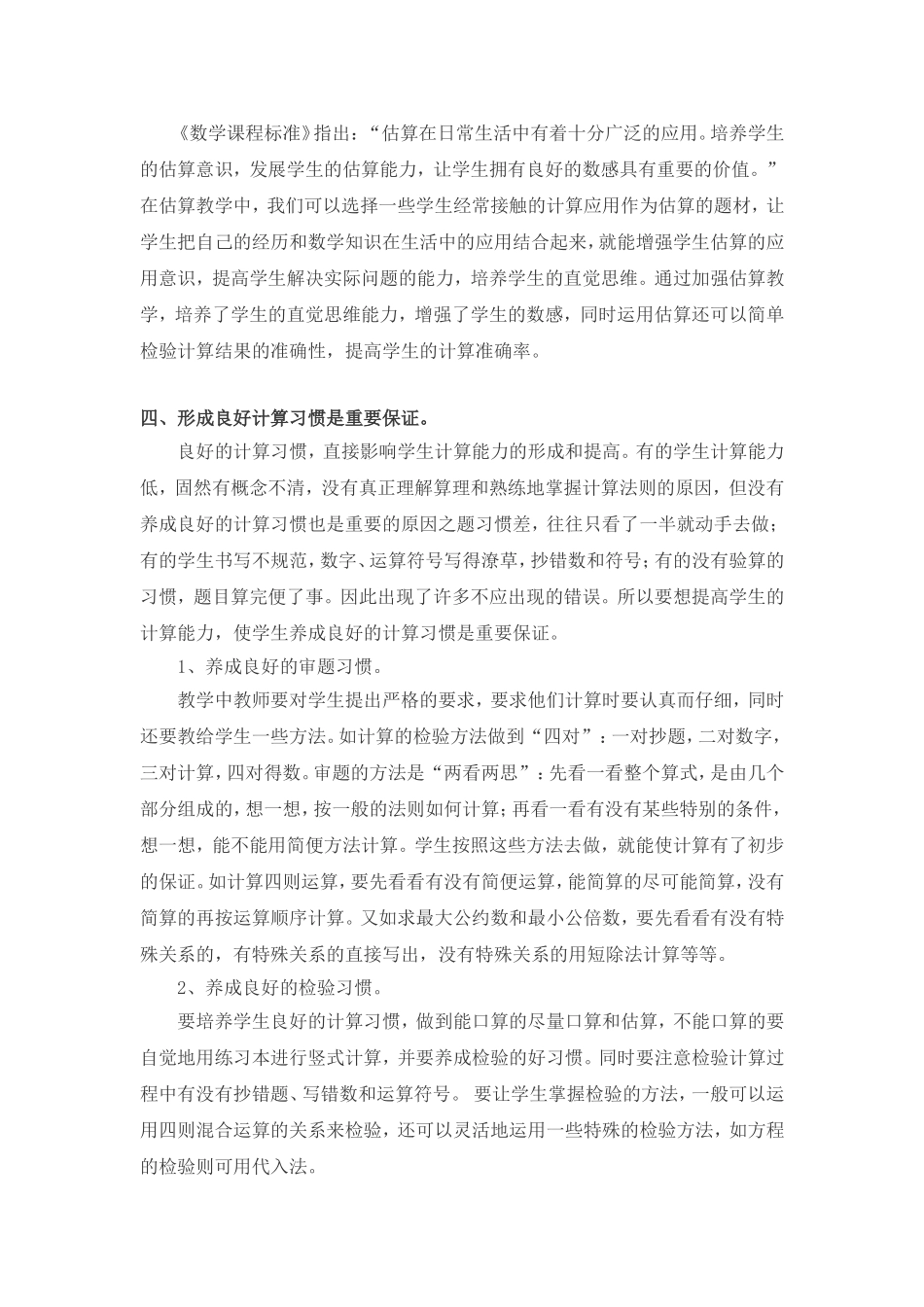 《数学课程标准》指出：“估算在日常生活中有着十分广泛的应用。培养学生的估算意识，发展学生的估算能力，让学生拥有良好的数感具有重要的价值。”在估算教学中，我们可以选择一些学生经常接触的计算应用作为估算的题材，让学生把自己的经历和数学知识在生活中的应用结合起来，就能增强学生估算的应用意识，提高学生解决实际问题的能力，培养学生的直觉思维。通过加强估算教学，培养了学生的直觉思维能力，增强了学生的数感，同时运用估算还可以简单检验计算结果的准确性，提高学生的计算准确率。

四、形成良好计算习惯是重要保证。

良好的计算习惯，直接影响学生计算能力的形成和提高。有的学生计算能力低，固然有概念不清，没有真正理解算理和熟练地掌握计算法则的原因，但没有养成良好的计算习惯也是重要的原因之题习惯差，往往只看了一半就动手去做；有的学生书写不规范，数字、运算符号写得潦草，抄错数和符号；有的没有验算的习惯，题目算完便了事。因此出现了许多不应出现的错误。所以要想提高学生的计算能力，使学生养成良好的计算习惯是重要保证。

1、养成良好的审题习惯。

教学中教师要对学生提出严格的要求，要求他们计算时要认真而仔细，同时还要教给学生一些方法。如计算的检验方法做到“四对”：一对抄题，二对数字，三对计算，四对得数。审题的方法是“两看两思”：先看一看整个算式，是由几个部分组成的，想一想，按一般的法则如何计算；再看一看有没有某些特别的条件，想一想，能不能用简便方法计算。学生按照这些方法去做，就能使计算有了初步的保证。如计算四则运算，要先看看有没有简便运算，能简算的尽可能简算，没有简算的再按运算顺序计算。又如求最大公约数和最小公倍数，要先看看有没有特殊关系的，有特殊关系的直接写出，没有特殊关系的用短除法计算等等。

2、养成良好的检验习惯。

要培养学生良好的计算习惯，做到能口算的尽量口算和估算，不能口算的要自觉地用练习本进行竖式计算，并要养成检验的好习惯。同时要注意检验计算过程中有没有抄错题、写错数和运算符号。 要让学生掌握检验的方法，一般可以运用四则混合运算的关系来检验，还可以灵活地运用一些特殊的检验方法，如方程的检验则可用代入法。